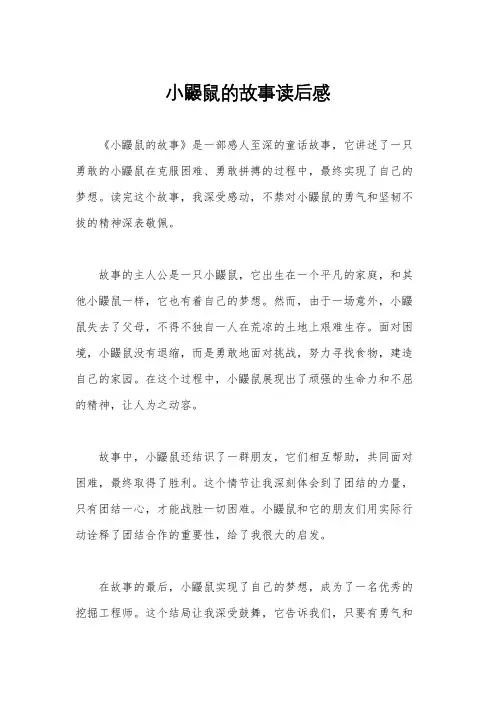 小鼹鼠的故事读后感

《小鼹鼠的故事》是一部感人至深的童话故事，它讲述了一只勇敢的小鼹鼠在克服困难、勇敢拼搏的过程中，最终实现了自己的梦想。读完这个故事，我深受感动，不禁对小鼹鼠的勇气和坚韧不拔的精神深表敬佩。

故事的主人公是一只小鼹鼠，它出生在一个平凡的家庭，和其他小鼹鼠一样，它也有着自己的梦想。然而，由于一场意外，小鼹鼠失去了父母，不得不独自一人在荒凉的土地上艰难生存。面对困境，小鼹鼠没有退缩，而是勇敢地面对挑战，努力寻找食物，建造自己的家园。在这个过程中，小鼹鼠展现出了顽强的生命力和不屈的精神，让人为之动容。

故事中，小鼹鼠还结识了一群朋友，它们相互帮助，共同面对困难，最终取得了胜利。这个情节让我深刻体会到了团结的力量，只有团结一心，才能战胜一切困难。小鼹鼠和它的朋友们用实际行动诠释了团结合作的重要性，给了我很大的启发。

在故事的最后，小鼹鼠实现了自己的梦想，成为了一名优秀的挖掘工程师。这个结局让我深受鼓舞，它告诉我们，只要有勇气和